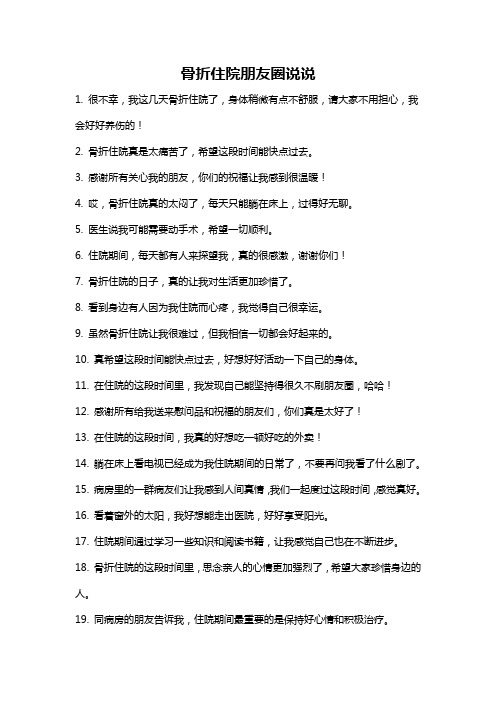 骨折住院朋友圈说说

1. 很不幸，我这几天骨折住院了，身体稍微有点不舒服，请大家不用担心，我会好好养伤的！

2. 骨折住院真是太痛苦了，希望这段时间能快点过去。

3. 感谢所有关心我的朋友，你们的祝福让我感到很温暖！

4. 哎，骨折住院真的太闷了，每天只能躺在床上，过得好无聊。

5. 医生说我可能需要动手术，希望一切顺利。

6. 住院期间，每天都有人来探望我，真的很感激，谢谢你们！

7. 骨折住院的日子，真的让我对生活更加珍惜了。

8. 看到身边有人因为我住院而心疼，我觉得自己很幸运。

9. 虽然骨折住院让我很难过，但我相信一切都会好起来的。

10. 真希望这段时间能快点过去，好想好好活动一下自己的身体。

11. 在住院的这段时间里，我发现自己能坚持得很久不刷朋友圈，哈哈！

12. 感谢所有给我送来慰问品和祝福的朋友们，你们真是太好了！

13. 在住院的这段时间，我真的好想吃一顿好吃的外卖！

14. 躺在床上看电视已经成为我住院期间的日常了，不要再问我看了什么剧了。

15. 病房里的一群病友们让我感到人间真情，我们一起度过这段时间，感觉真好。

16. 看着窗外的太阳，我好想能走出医院，好好享受阳光。

17. 住院期间通过学习一些知识和阅读书籍，让我感觉自己也在不断进步。

18. 骨折住院的这段时间里，思念亲人的心情更加强烈了，希望大家珍惜身边的人。

19. 同病房的朋友告诉我，住院期间最重要的是保持好心情和积极治疗。